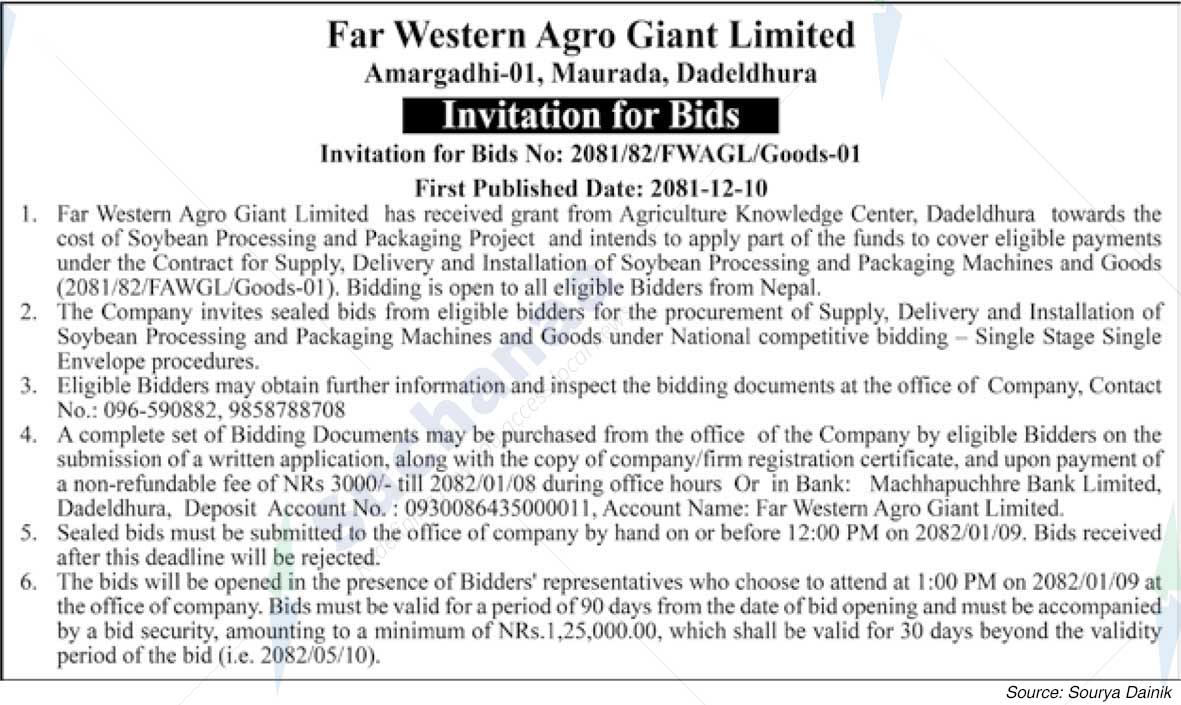 Far Western Agro Giant Limited
Amargadhi-01, Maurada, Dadeldhura

Invitation for Bids

Invitation for Bids No: 2081/82/FWAGL/Goods-01

First Published Date: 2081-12-10

1. Far Western Agro Giant Limited has received grant from Agriculture Knowledge Center, Dadeldhura towards the cost of Soybean Processing and Packaging Project and intends to apply part of the funds to cover eligible payments under the Contract for Supply, Delivery and Installation of Soybean Processing and Packaging Machines and Goods (2081/82/FAWGL/Goods-01). Bidding is open to all eligible Bidders from Nepal.
2. The Company invites sealed bids from eligible bidders for the procurement of Supply, Delivery and Installation of Soybean Processing and Packaging Machines and Goods under National competitive bidding – Single Stage Single Envelope procedures.
3. Eligible Bidders may obtain further information and inspect the bidding documents at the office of Company, Contact No.: 096-590882, 9858788708
4. A complete set of Bidding Documents may be purchased from the office of the Company by eligible Bidders on the submission of a written application, along with the copy of company/firm registration certificate, and upon payment of a non-refundable fee of NRs 3000/- till 2082/01/08 during office hours Or in Bank: Machhapuchhre Bank Limited, Dadeldhura, Deposit Account No. : 0930086435000011, Account Name: Far Western Agro Giant Limited.
5. Sealed bids must be submitted to the office of company by hand on or before 12:00 PM on 2082/01/09. Bids received after this deadline will be rejected.
6. The bids will be opened in the presence of Bidders' representatives who choose to attend at 1:00 PM on 2082/01/09 at the office of company. Bids must be valid for a period of 90 days from the date of bid opening and must be accompanied by a bid security, amounting to a minimum of NRs.1,25,000.00, which shall be valid for 30 days beyond the validity period of the bid (i.e. 2082/05/10).

Source: Sourya Dainik